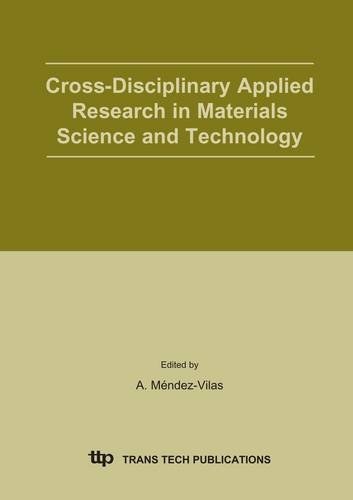 Cross-Disciplinary Applied Research in Materials Science and Technology

Edited by

A. Méndez-Vilas

ttp TRANS TECH PUBLICATIONS